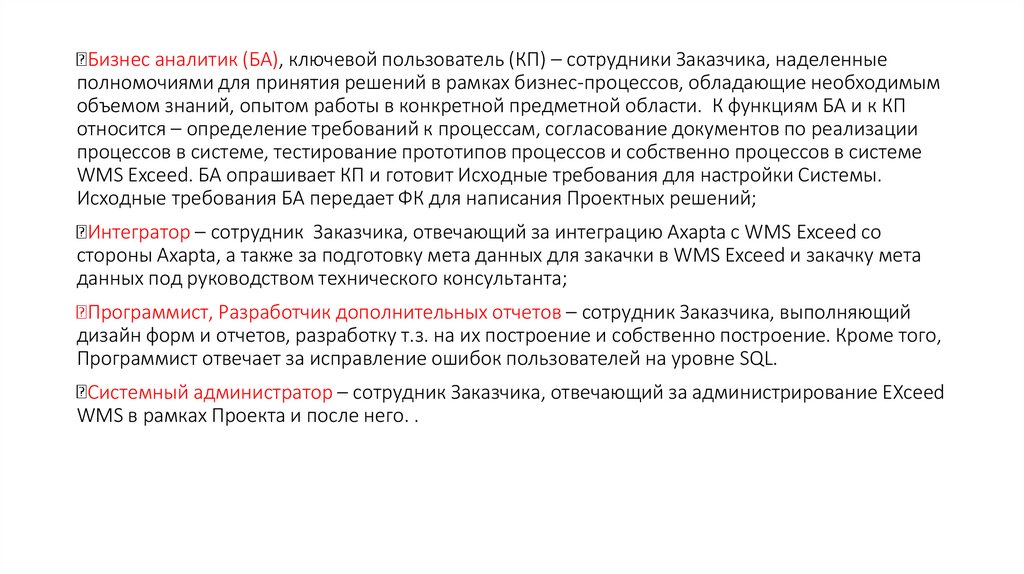 Бизнес аналитик (БА), ключевой пользователь (КП) – сотрудники Заказчика, наделенные полномочиями для принятия решений в рамках бизнес-процессов, обладающие необходимым объемом знаний, опытом работы в конкретной предметной области.  К функциям БА и к КП относится – определение требований к процессам, согласование документов по реализации процессов в системе, тестирование прототипов процессов и собственно процессов в системе WMS Exceed. БА опрашивает КП и готовит Исходные требования для настройки Системы. Исходные требования БА передает ФК для написания Проектных решений;

Интегратор – сотрудник  Заказчика, отвечающий за интеграцию Axapta с WMS Exceed со стороны Axapta, а также за подготовку мета данных для закачки в WMS Exceed и закачку мета данных под руководством технического консультанта;

Программист, Разработчик дополнительных отчетов – сотрудник Заказчика, выполняющий дизайн форм и отчетов, разработку т.з. на их построение и собственно построение. Кроме того, Программист отвечает за исправление ошибок пользователей на уровне SQL.

Системный администратор – сотрудник Заказчика, отвечающий за администрирование EXceed WMS в рамках Проекта и после него. .